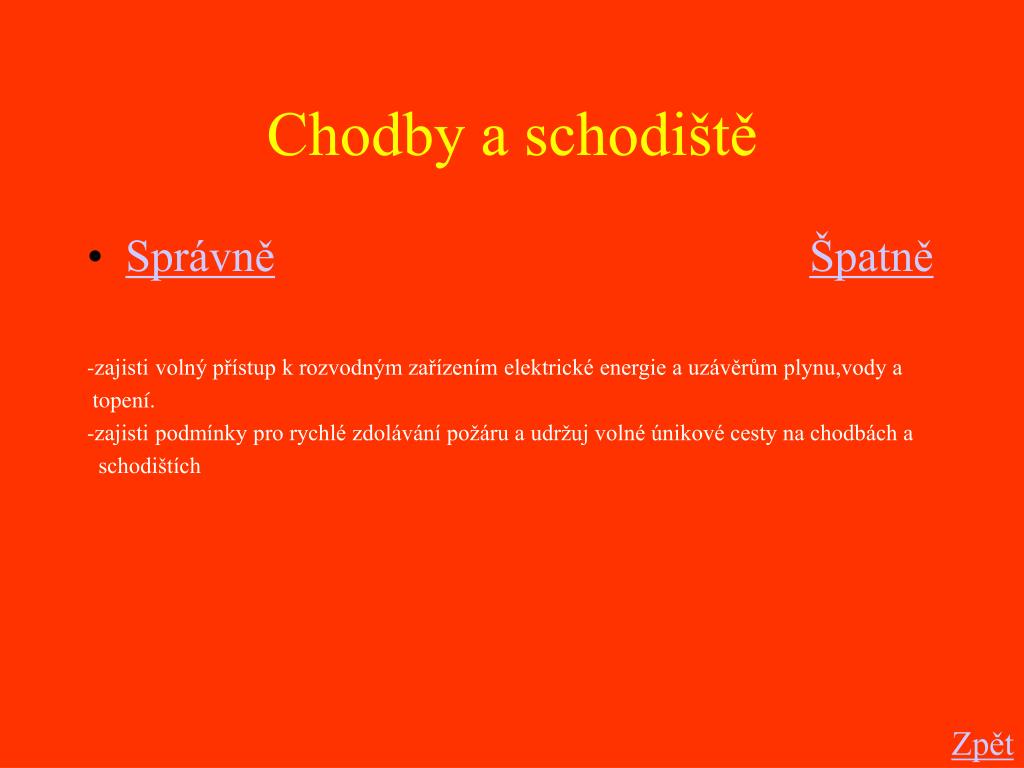 Chodby a schodiště

• Správně Špatně

-zajisti volný přístup k rozvodným zařízením elektrické energie a uzávěrům plynu,vody a topení.

-zajisti podmínky pro rychlé zdolávání požáru a udržuj volné únikové cesty na chodbách a schodištích

Zpět